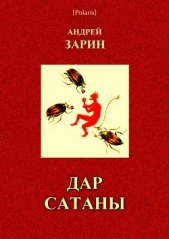 [Polaris]

АНДРЕЙ
ЗАРИН

ДАР
САТАНЫ